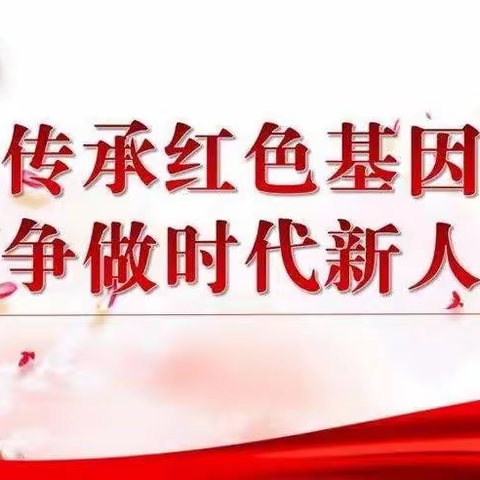 传承红色基因
争做时代新人